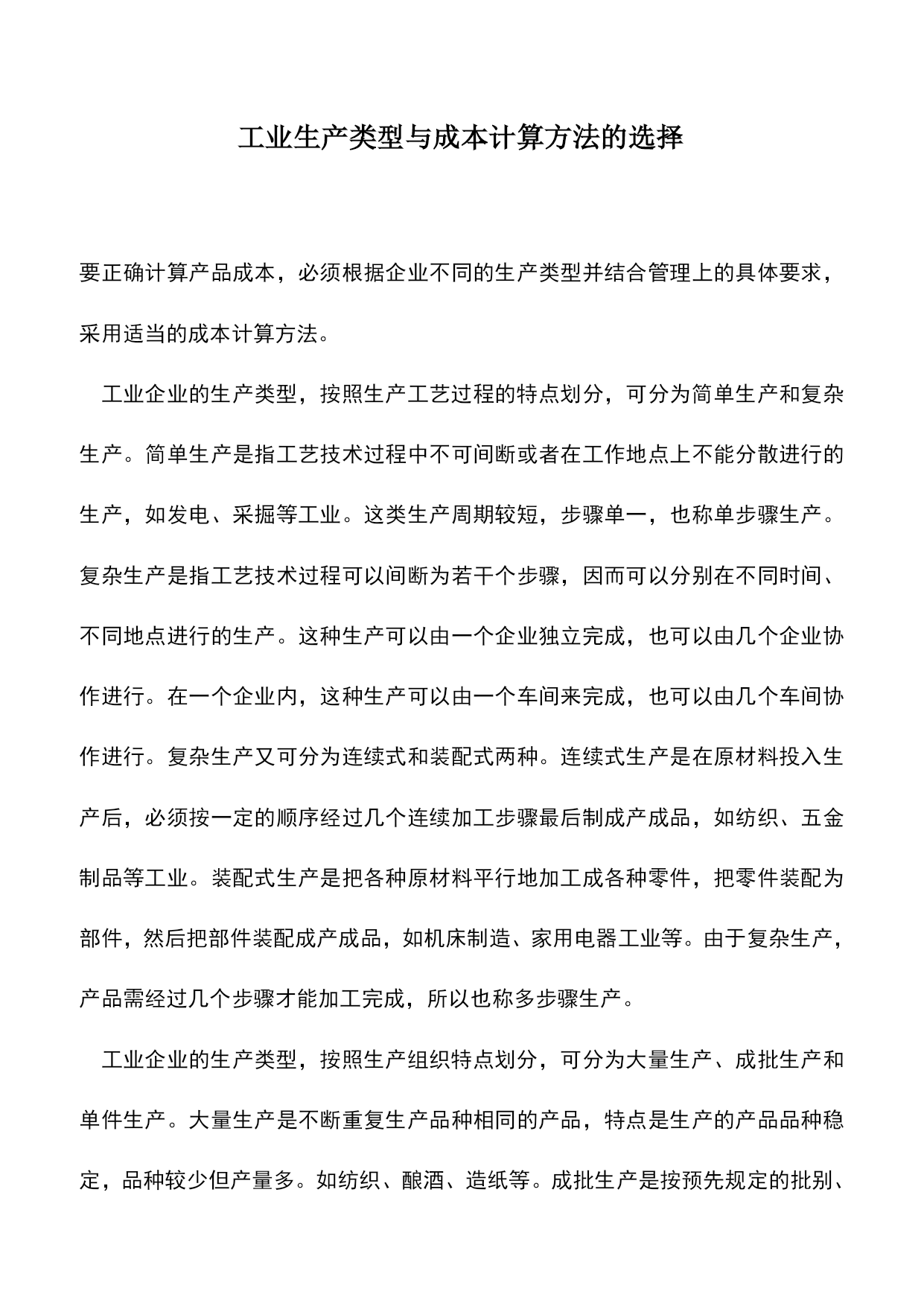 工业生产类型与成本计算方法的选择

要正确计算产品成本，必须根据企业不同的生产类型并结合管理上的具体要求，采用适当的成本计算方法。

工业企业的生产类型，按照生产工艺过程的特点划分，可分为简单生产和复杂生产。简单生产是指工艺技术过程中不可间断或者在工作地点上不能分散进行的生产，如发电、采掘等工业。这类生产周期较短，步骤单一，也称单步骤生产。复杂生产是指工艺技术过程可以间断为若干个步骤，因而可以分别在不同时间、不同地点进行的生产。这种生产可以由一个企业独立完成，也可以由几个企业协作进行。在一个企业内，这种生产可以由一个车间来完成，也可以由几个车间协作进行。复杂生产又可分为连续式和装配式两种。连续式生产是在原材料投入生产后，必须按一定的顺序经过几个连续加工步骤最后制成产成品，如纺织、五金制品等工业。装配式生产是把各种原材料平行地加工成各种零件，把零件装配为部件，然后把部件装配成产成品，如机床制造、家用电器工业等。由于复杂生产，产品需经过几个步骤才能加工完成，所以也称多步骤生产。

工业企业的生产类型，按照生产组织特点划分，可分为大量生产、成批生产和单件生产。大量生产是不断重复生产品种相同的产品，特点是生产的产品品种稳定，品种较少但产量多。如纺织、酿酒、造纸等。成批生产是按预先规定的批别、